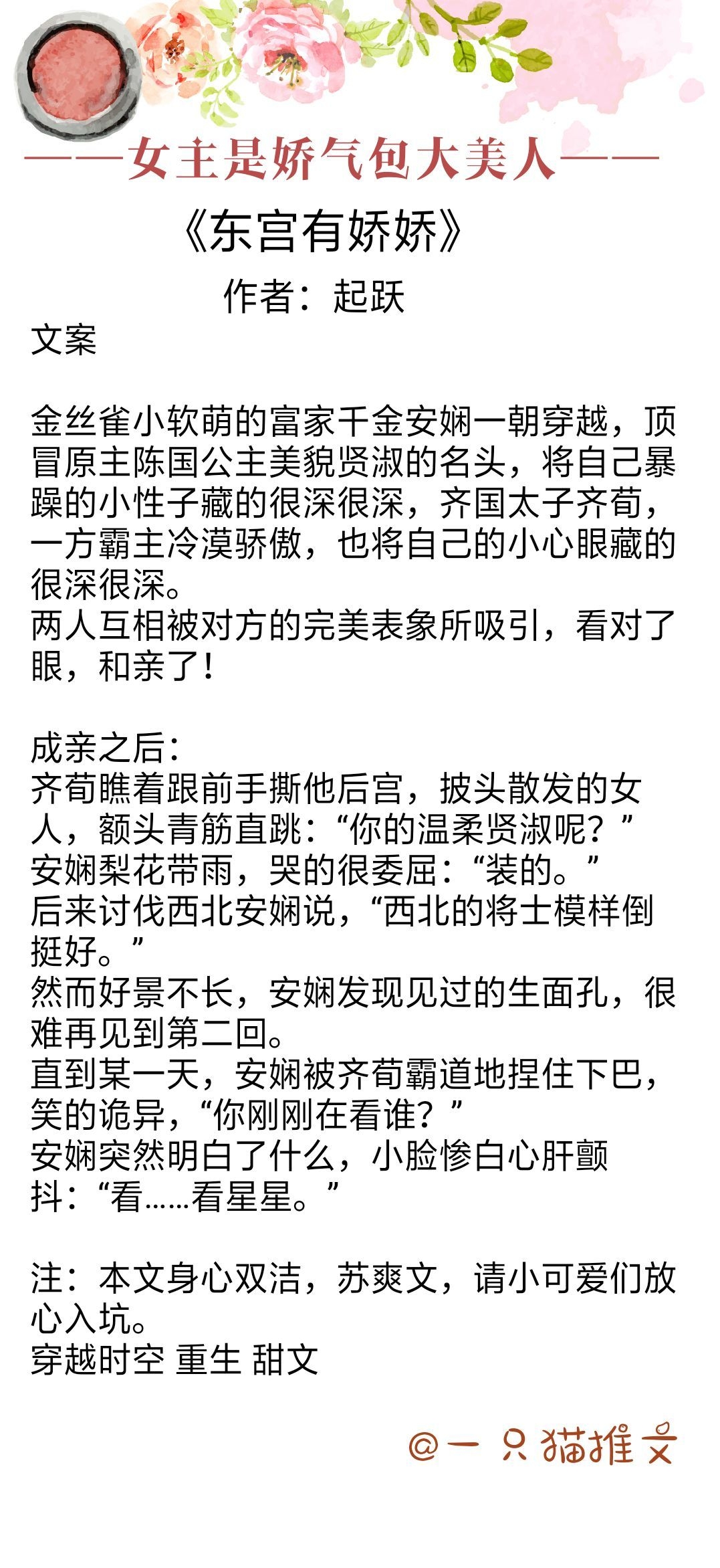 ——女主是娇气包大美人——

《东宫有娇娇》

作者：起跃

文案

金丝雀小软萌的富家千金安娴一朝穿越，顶冒原主陈国公主美貌贤淑的名头，将自己暴躁的小性子藏的很深很深，齐国太子齐荀，一方霸主冷漠骄傲，也将自己的小心眼藏的很深很深。
两人互相被对方的完美表象所吸引，看对了眼，和亲了！

成亲之后：
齐荀瞧着跟前手撕他后宫，披头散发的女人，额头青筋直跳：“你的温柔贤淑呢？”
安娴梨花带雨，哭的很委屈：“装的。”
后来讨伐西北安娴说，“西北的将士模样倒挺好。”
然而好景不长，安娴发现见过的生面孔，很难再见到第二回。
直到某一天，安娴被齐荀霸道地捏住下巴，笑的诡异，“你刚刚在看谁？”
安娴突然明白了什么，小脸惨白心肝颤抖：“看……看星星。”

注：本文身心双洁，苏爽文，请小可爱们放心入坑。
穿越时空 重生 甜文

@一只猫推文